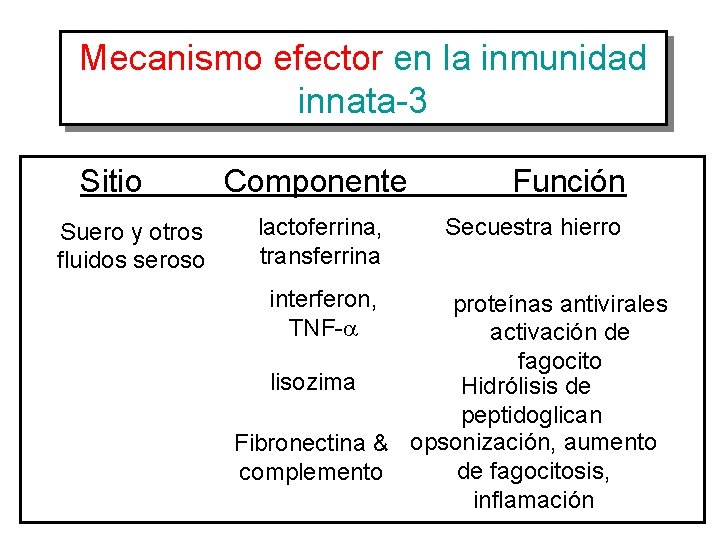 Mecanismo efector en la inmunidad innata-3

| Sitio | Componente | Función |
|---|---|---|
| Suero y otros fluidos seroso | lactoferrina, transferrina | Secuestra hierro |
| | interferon, TNF-$\alpha$ | proteínas antivirales activación de fagocito |
| | lisozima | Hidrólisis de peptidoglican |
| | Fibronectina & complemento | opsonización, aumento de fagocitosis, inflamación |